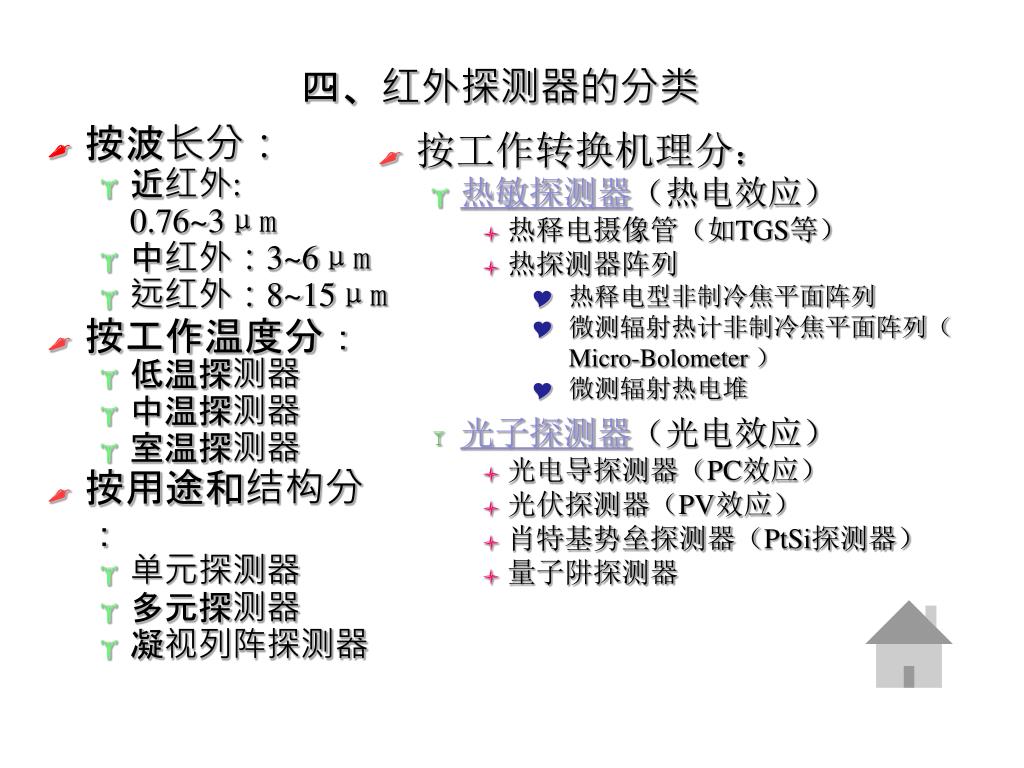 四、红外探测器的分类

按波长分：
近红外: 0.76~3μm
中红外：3~6μm
远红外：8~15μm

按工作温度分：
低温探测器
中温探测器
室温探测器

按用途和结构分：
单元探测器
多元探测器
凝视列阵探测器

按工作转换机理分：
热敏探测器（热电效应）
热释电摄像管（如TGS等）
热探测器阵列
热释电型非制冷焦平面阵列
微测辐射热计非制冷焦平面阵列（Micro-Bolometer ）
微测辐射热电堆

光子探测器（光电效应）
光电导探测器（PC效应）
光伏探测器（PV效应）
肖特基势垒探测器（PtSi探测器）
量子阱探测器